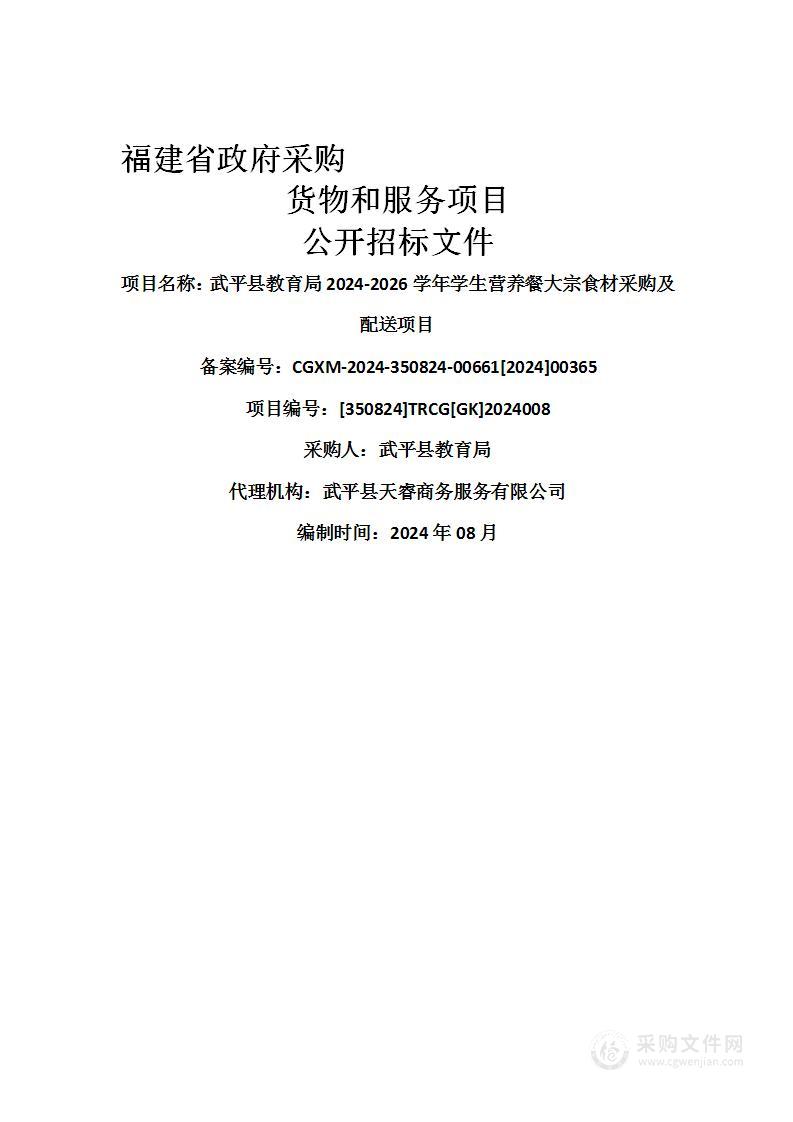 福建省政府采购

货物和服务项目

公开招标文件

项目名称：武平县教育局 2024-2026 学年学生营养餐大宗食材采购及配送项目

备案编号：CGXM-2024-350824-00661[2024]00365

项目编号：[350824]TRCG[GK]2024008

采购人：武平县教育局

代理机构：武平县天睿商务服务有限公司

编制时间：2024 年 08 月

采购文件网
www.cgwenjian.com